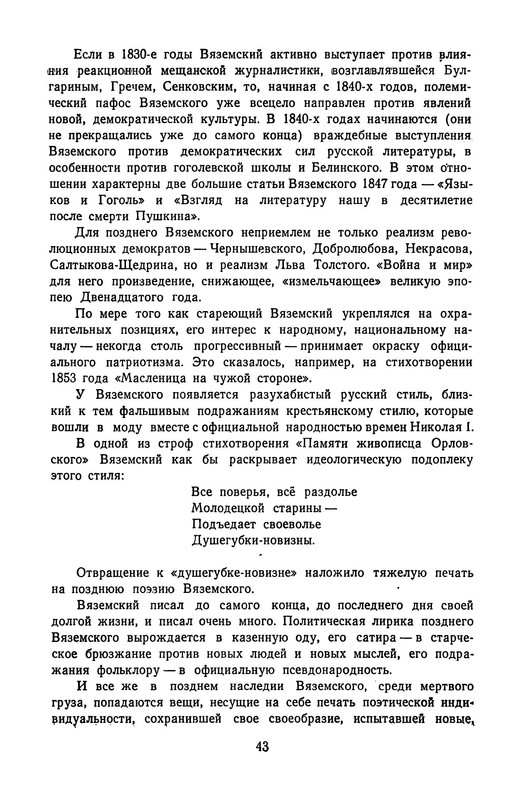 Если в 1830-е годы Вяземский активно выступает против влияния реакционной мещанской журналистики, возглавлявшейся Булгариным, Гречем, Сенковским, то, начиная с 1840-х годов, полемический пафос Вяземского уже всецело направлен против явлений новой, демократической культуры. В 1840-х годах начинаются (они не прекращались уже до самого конца) враждебные выступления Вяземского против демократических сил русской литературы, в особенности против гоголевской школы и Белинского. В этом отношении характерны две большие статьи Вяземского 1847 года — «Языков и Гоголь» и «Взгляд на литературу нашу в десятилетие после смерти Пушкина».

Для позднего Вяземского неприемлем не только реализм революционных демократов — Чернышевского, Добролюбова, Некрасова, Салтыкова-Щедрина, но и реализм Льва Толстого. «Война и мир» для него произведение, снижающее, «измельчающее» великую эпопею Двенадцатого года.

По мере того как стареющий Вяземский укреплялся на охранительных позициях, его интерес к народному, национальному началу — некогда столь прогрессивный — принимает окраску официального патриотизма. Это сказалось, например, на стихотворении 1853 года «Масленица на чужой стороне».

У Вяземского появляется разухабистый русский стиль, близкий к тем фальшивым подражаниям крестьянскому стилю, которые вошли в моду вместе с официальной народностью времен Николая I. В одной из строф стихотворения «Памяти живописца Орловского» Вяземский как бы раскрывает идеологическую подоплеку этого стиля:

Все поверья, всё раздолье
Молодецкой старины —
Подъедает своеволье
Душегубки-новизны.

Отвращение к «душегубке-новизне» наложило тяжелую печать на позднюю поэзию Вяземского.

Вяземский писал до самого конца, до последнего дня своей долгой жизни, и писал очень много. Политическая лирика позднего Вяземского вырождается в казенную оду, его сатира — в старческое брюзжание против новых людей и новых мыслей, его подражания фольклору — в официальную псевдонародность.

И все же в позднем наследии Вяземского, среди мертвого груза, попадаются вещи, несущие на себе печать поэтической индивидуальности, сохранившей свое своеобразие, испытавшей новые,

43